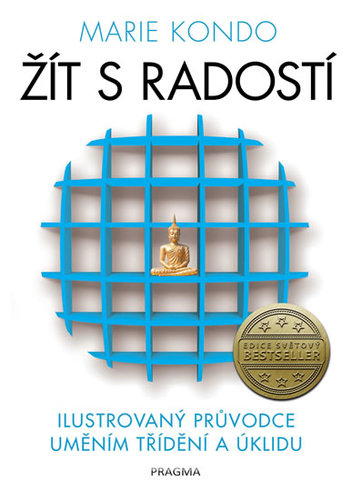 MARIE KONDO

ŽÍT S RADOSTÍ

EDICE SVĚTOVÝ BESTSELLER

ILUSTROVANÝ PRŮVODCE UMĚNÍM TŘÍDĚNÍ A ÚKLIDU

PRAGMA